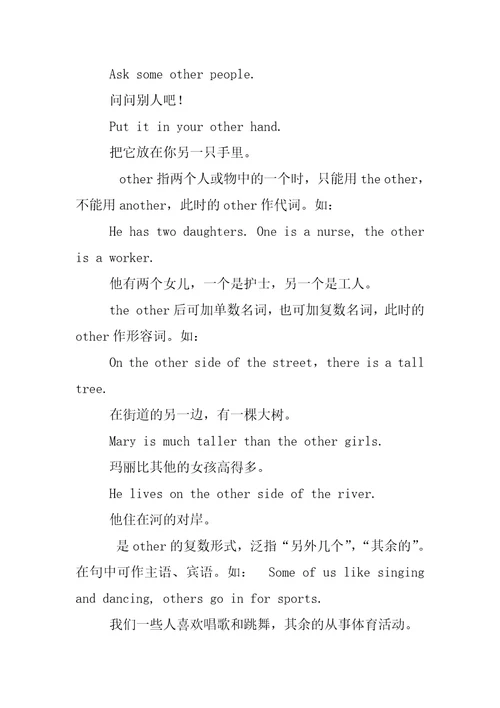 Ask some other people.

问问别人吧！

Put it in your other hand.

把它放在你另一只手里。

other 指两个人或物中的一个时，只能用 the other，不能用 another，此时的 other 作代词。如：

He has two daughters. One is a nurse, the other is a worker.

他有两个女儿，一个是护士，另一个是工人。

the other 后可加单数名词，也可加复数名词，此时的 other 作形容词。如：

On the other side of the street，there is a tall tree.

在街道的另一边，有一棵大树。

Mary is much taller than the other girls.

玛丽比其他的女孩高得多。

He lives on the other side of the river.

他住在河的对岸。

是 other 的复数形式，泛指“另外几个”，“其余的”。在句中可作主语、宾语。如： Some of us like singing and dancing, others go in for sports.

我们一些人喜欢唱歌和跳舞，其余的从事体育活动。